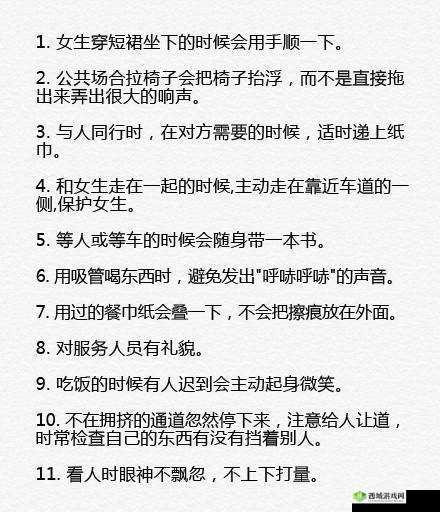 1. 女生穿短裙坐下的时候会用手顺一下。

2. 公共场合拉椅子会把椅子抬浮，而不是直接拖出来弄出很大的响声。

3. 与人同行时，在对方需要的时候，适时递上纸巾。

4. 和女生走在一起的时候,主动走在靠近车道的一侧,保护女生。

5. 等人或等车的时候会随身带一本书。

6. 用吸管喝东西时，避免发出"呼哧呼哧"的声音。

7. 用过的餐巾纸会叠一下，不会把擦痕放在外面。

8. 对服务人员有礼貌。

9. 吃饭的时候有人迟到会主动起身微笑。

10. 不在拥挤的通道忽然停下来，注意给人让道，时常检查自己的东西有没有挡着别人。

11. 看人时眼神不飘忽，不上下打量。

西城游戏网